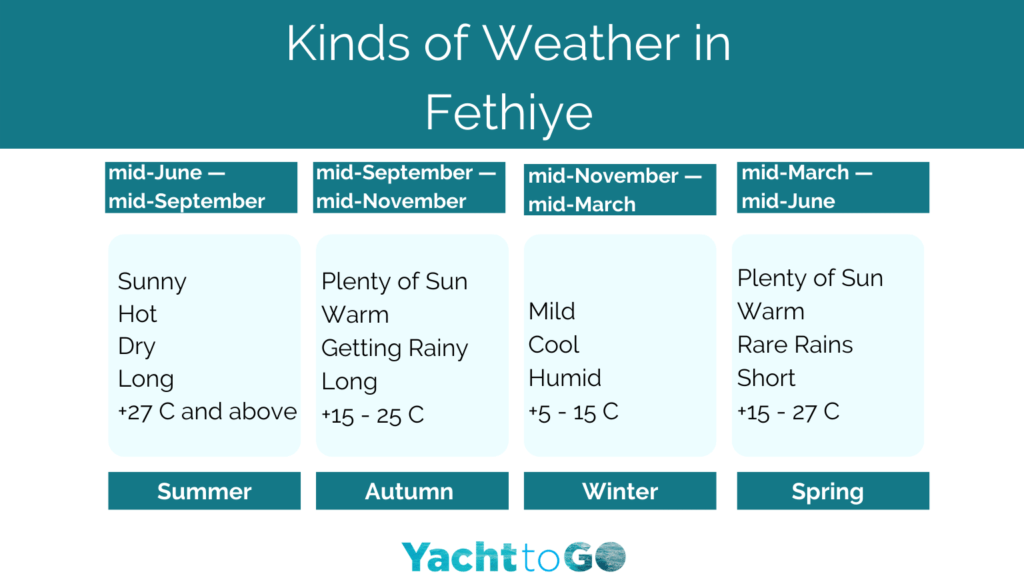 Kinds of Weather in Fethiye

mid-June — mid-September

Sunny
Hot
Dry
Long
+27 C and above

Summer

mid-September — mid-November

Plenty of Sun
Warm
Getting Rainy
Long
+15 - 25 C

Autumn

mid-November — mid-March

Mild
Cool
Humid
+5 - 15 C

Winter

mid-March — mid-June

Plenty of Sun
Warm
Rare Rains
Short
+15 - 27 C

Spring

YachttoGO